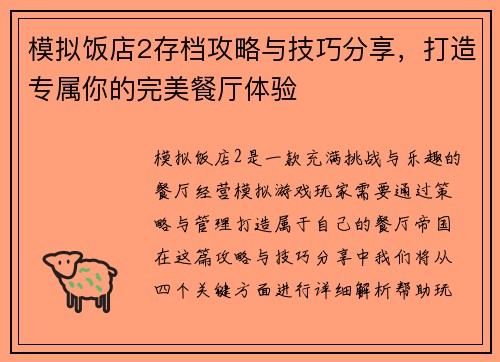 模拟饭店2存档攻略与技巧分享，打造专属你的完美餐厅体验

模拟饭店2是一款充满挑战与乐趣的餐厅经营模拟游戏玩家需要通过策略与管理打造属于自己的餐厅帝国在这篇攻略与技巧分享中我们将从四个关键方面进行详细解析帮助玩